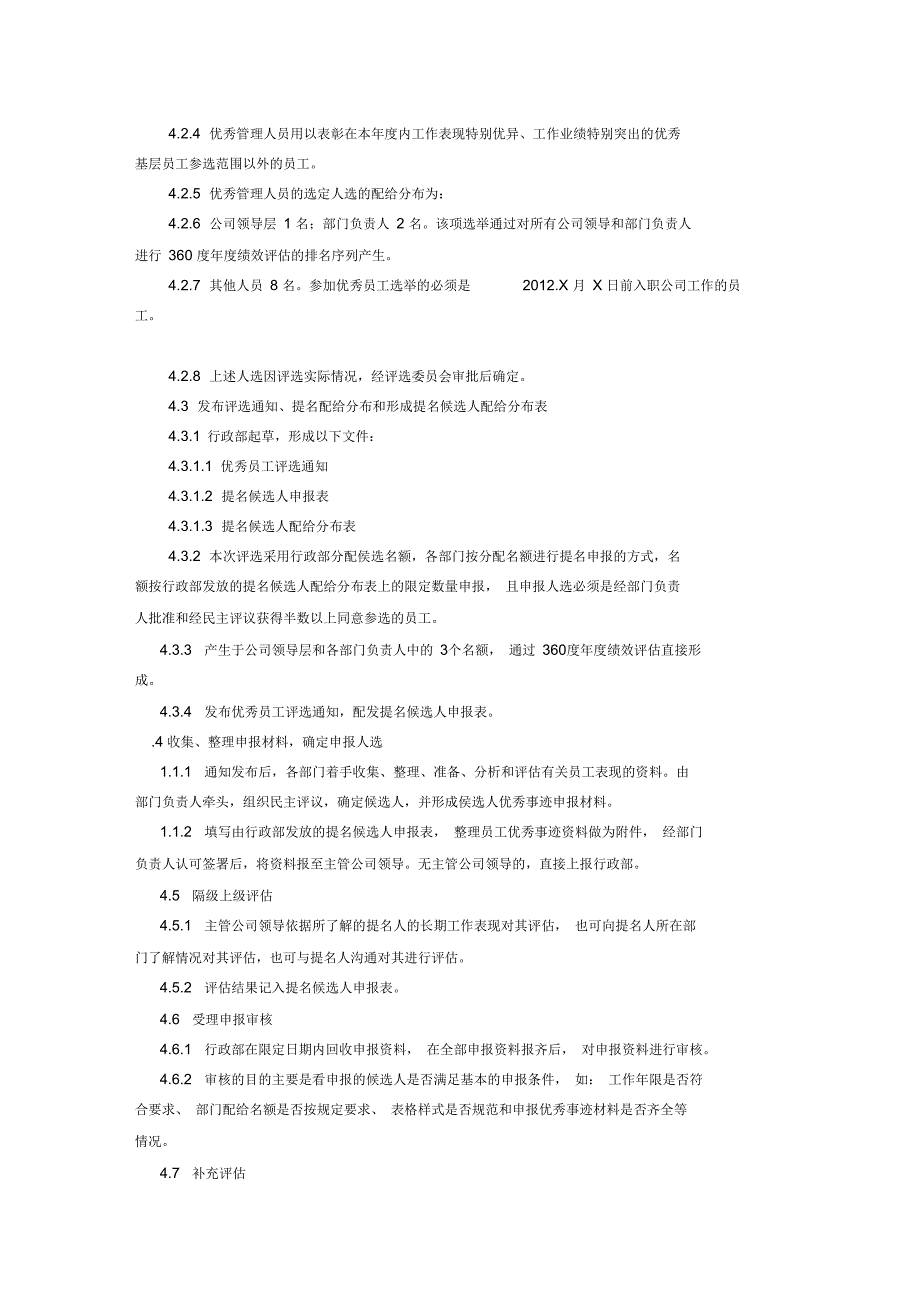 4.2.4 优秀管理人员用以表彰在本年度内工作表现特别优异、工作业绩特别突出的优秀基层员工参选范围以外的员工。

4.2.5 优秀管理人员的选定人选的配给分布为：

4.2.6 公司领导层 1 名；部门负责人 2 名。该项选举通过对所有公司领导和部门负责人进行 360 度年度绩效评估的排名序列产生。

4.2.7 其他人员 8 名。参加优秀员工选举的必须是 2012.X 月 X 日前入职公司工作的员工。

4.2.8 上述人选因评选实际情况，经评选委员会审批后确定。

4.3 发布评选通知、提名配给分布和形成提名候选人配给分布表

4.3.1 行政部起草，形成以下文件：

4.3.1.1 优秀员工评选通知

4.3.1.2 提名候选人申报表

4.3.1.3 提名候选人配给分布表

4.3.2 本次评选采用行政部分配候选名额，各部门按分配名额进行提名申报的方式，名额按行政部发放的提名候选人配给分布表上的限定数量申报， 且申报人选必须是经部门负责人批准和经民主评议获得半数以上同意参选的员工。

4.3.3 产生于公司领导层和各部门负责人中的 3个名额， 通过 360度年度绩效评估直接形成。

4.3.4 发布优秀员工评选通知，配发提名候选人申报表。

.4 收集、整理申报材料，确定申报人选

1.1.1 通知发布后，各部门着手收集、整理、准备、分析和评估有关员工表现的资料。由部门负责人牵头，组织民主评议，确定候选人，并形成候选人优秀事迹申报材料。

1.1.2 填写由行政部发放的提名候选人申报表， 整理员工优秀事迹资料做为附件， 经部门负责人认可签署后，将资料报至主管公司领导。无主管公司领导的，直接上报行政部。

4.5 隔级上级评估

4.5.1 主管公司领导依据所了解的提名人的长期工作表现对其评估， 也可向提名人所在部门了解情况对其评估，也可与提名人沟通对其进行评估。

4.5.2 评估结果记入提名候选人申报表。

4.6 受理申报审核

4.6.1 行政部在限定日期内回收申报资料， 在全部申报资料报齐后， 对申报资料进行审核。

4.6.2 审核的目的主要是看申报的候选人是否满足基本的申报条件， 如： 工作年限是否符合要求、 部门配给名额是否按规定要求、 表格样式是否规范和申报优秀事迹材料是否齐全等情况。

4.7 补充评估